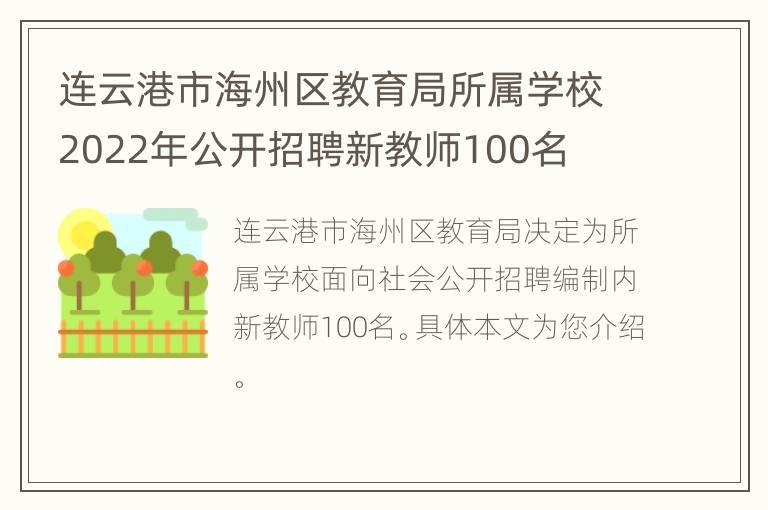 连云港市海州区教育局所属学校2022年公开招聘新教师100名

连云港市海州区教育局决定为所属学校面向社会公开招聘编制内新教师100名。具体本文为您介绍。